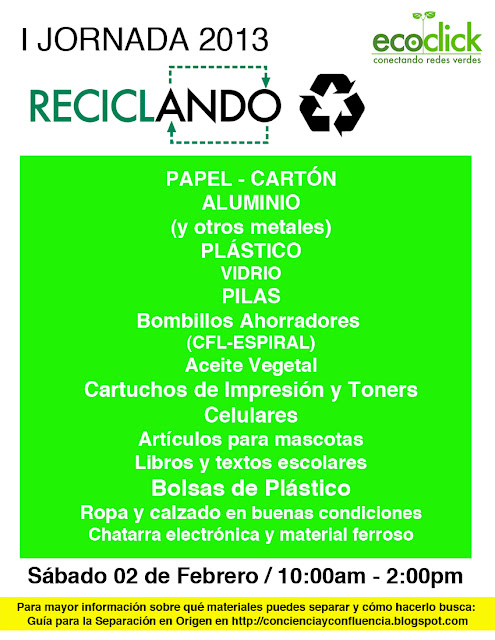 I JORNADA 2013

ecoclick
conectando redes verdes

RECICLANDO

PAPEL - CARTÓN
ALUMINIO
(y otros metales)
PLÁSTICO
VIDRIO
PILAS
Bombillos Ahorradores
(CFL-ESPIRAL)
Aceite Vegetal
Cartuchos de Impresión y Toners
Celulares
Artículos para mascotas
Libros y textos escolares
Bolsas de Plástico
Ropa y calzado en buenas condiciones
Chatarra electrónica y material ferroso

Sábado 02 de Febrero / 10:00am - 2:00pm

Para mayor información sobre qué materiales puedes separar y cómo hacerlo busca: Guía para la Separación en Origen en http://concienciayconfluencia.blogspot.com